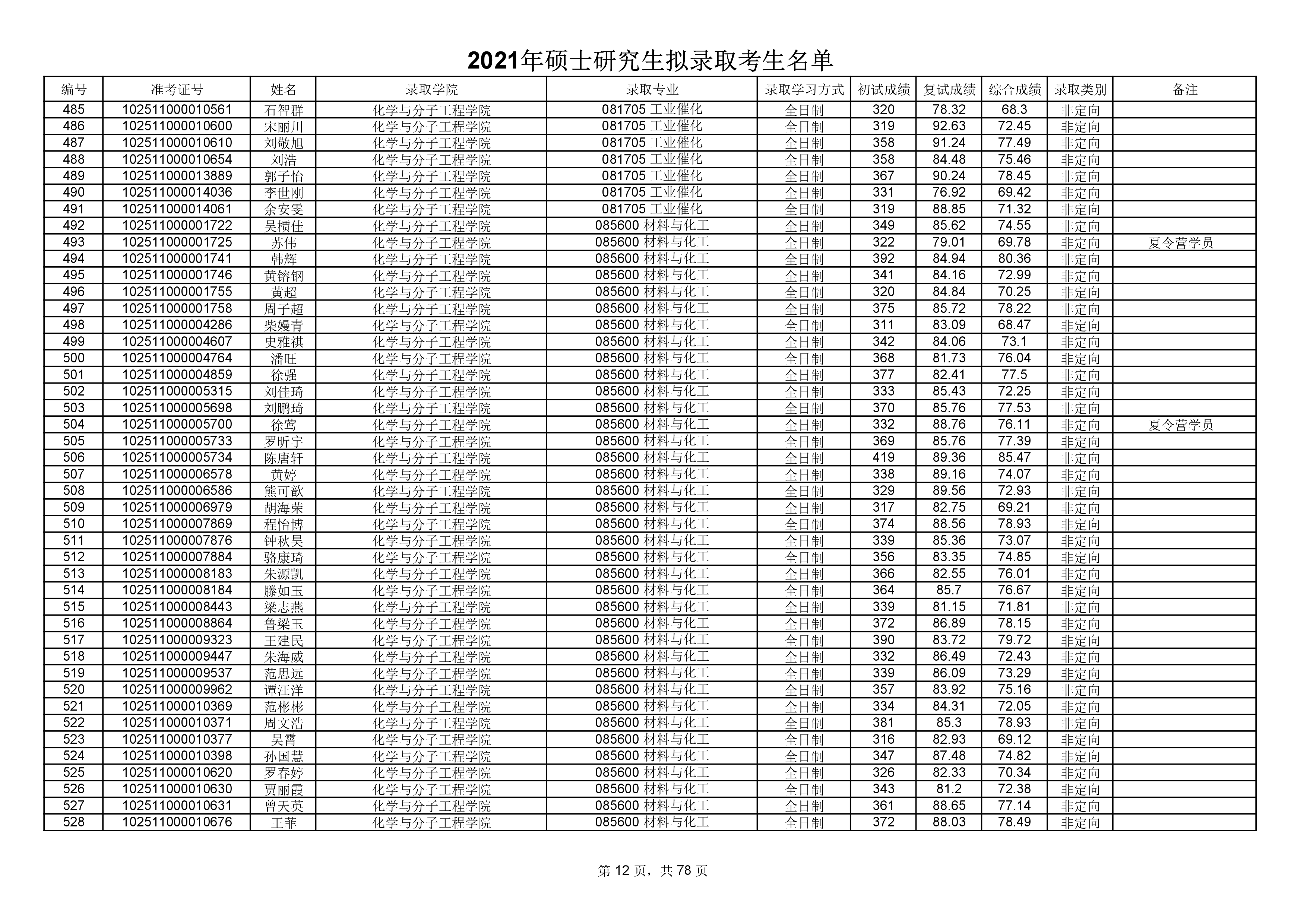 2021年硕士研究生拟录取考生名单

| 编号 | 准考证号 | 姓名 | 录取学院 | 录取专业 | 录取学习方式 | 初试成绩 | 复试成绩 | 综合成绩 | 录取类别 | 备注 |
|---|---|---|---|---|---|---|---|---|---|---|
| 485 | 102511000010561 | 石智群 | 化学与分子工程学院 | 081705 工业催化 | 全日制 | 320 | 78.32 | 68.3 | 非定向 | |
| 486 | 102511000010600 | 宋丽川 | 化学与分子工程学院 | 081705 工业催化 | 全日制 | 319 | 92.63 | 72.45 | 非定向 | |
| 487 | 102511000010610 | 刘敬旭 | 化学与分子工程学院 | 081705 工业催化 | 全日制 | 358 | 91.24 | 77.49 | 非定向 | |
| 488 | 102511000010654 | 刘浩 | 化学与分子工程学院 | 081705 工业催化 | 全日制 | 358 | 84.48 | 75.46 | 非定向 | |
| 489 | 102511000013889 | 郭子怡 | 化学与分子工程学院 | 081705 工业催化 | 全日制 | 367 | 90.24 | 78.45 | 非定向 | |
| 490 | 102511000014036 | 李世刚 | 化学与分子工程学院 | 081705 工业催化 | 全日制 | 331 | 76.92 | 69.42 | 非定向 | |
| 491 | 102511000014061 | 余安雯 | 化学与分子工程学院 | 081705 工业催化 | 全日制 | 319 | 88.85 | 71.32 | 非定向 | |
| 492 | 102511000001722 | 吴槚佳 | 化学与分子工程学院 | 085600 材料与化工 | 全日制 | 349 | 85.62 | 74.55 | 非定向 | |
| 493 | 102511000001725 | 苏伟 | 化学与分子工程学院 | 085600 材料与化工 | 全日制 | 322 | 79.01 | 69.78 | 非定向 | 夏令营学员 |
| 494 | 102511000001741 | 韩辉 | 化学与分子工程学院 | 085600 材料与化工 | 全日制 | 392 | 84.94 | 80.36 | 非定向 | |
| 495 | 102511000001746 | 黄镕钢 | 化学与分子工程学院 | 085600 材料与化工 | 全日制 | 341 | 84.16 | 72.99 | 非定向 | |
| 496 | 102511000001755 | 黄超 | 化学与分子工程学院 | 085600 材料与化工 | 全日制 | 320 | 84.84 | 70.25 | 非定向 | |
| 497 | 102511000001758 | 周子超 | 化学与分子工程学院 | 085600 材料与化工 | 全日制 | 375 | 85.72 | 78.22 | 非定向 | |
| 498 | 102511000004286 | 柴嫚青 | 化学与分子工程学院 | 085600 材料与化工 | 全日制 | 311 | 83.09 | 68.47 | 非定向 | |
| 499 | 102511000004607 | 史雅祺 | 化学与分子工程学院 | 085600 材料与化工 | 全日制 | 342 | 84.06 | 73.1 | 非定向 | |
| 500 | 102511000004764 | 潘旺 | 化学与分子工程学院 | 085600 材料与化工 | 全日制 | 368 | 81.73 | 76.04 | 非定向 | |
| 501 | 102511000004859 | 徐强 | 化学与分子工程学院 | 085600 材料与化工 | 全日制 | 377 | 82.41 | 77.5 | 非定向 | |
| 502 | 102511000005315 | 刘佳琦 | 化学与分子工程学院 | 085600 材料与化工 | 全日制 | 333 | 85.43 | 72.25 | 非定向 | |
| 503 | 102511000005698 | 刘鹏琦 | 化学与分子工程学院 | 085600 材料与化工 | 全日制 | 370 | 85.76 | 77.53 | 非定向 | |
| 504 | 102511000005700 | 徐莺 | 化学与分子工程学院 | 085600 材料与化工 | 全日制 | 332 | 88.76 | 76.11 | 非定向 | 夏令营学员 |
| 505 | 102511000005733 | 罗昕宇 | 化学与分子工程学院 | 085600 材料与化工 | 全日制 | 369 | 85.76 | 77.39 | 非定向 | |
| 506 | 102511000005734 | 陈唐轩 | 化学与分子工程学院 | 085600 材料与化工 | 全日制 | 419 | 89.36 | 85.47 | 非定向 | |
| 507 | 102511000006578 | 黄婷 | 化学与分子工程学院 | 085600 材料与化工 | 全日制 | 338 | 89.16 | 74.07 | 非定向 | |
| 508 | 102511000006586 | 熊可歆 | 化学与分子工程学院 | 085600 材料与化工 | 全日制 | 329 | 89.56 | 72.93 | 非定向 | |
| 509 | 102511000006979 | 胡海荣 | 化学与分子工程学院 | 085600 材料与化工 | 全日制 | 317 | 82.75 | 69.21 | 非定向 | |
| 510 | 102511000007869 | 程怡博 | 化学与分子工程学院 | 085600 材料与化工 | 全日制 | 374 | 88.56 | 78.93 | 非定向 | |
| 511 | 102511000007876 | 钟秋昊 | 化学与分子工程学院 | 085600 材料与化工 | 全日制 | 339 | 85.36 | 73.07 | 非定向 | |
| 512 | 102511000007884 | 骆康琦 | 化学与分子工程学院 | 085600 材料与化工 | 全日制 | 356 | 83.35 | 74.85 | 非定向 | |
| 513 | 102511000008183 | 朱源凯 | 化学与分子工程学院 | 085600 材料与化工 | 全日制 | 366 | 82.55 | 76.01 | 非定向 | |
| 514 | 102511000008184 | 滕如玉 | 化学与分子工程学院 | 085600 材料与化工 | 全日制 | 364 | 85.7 | 76.67 | 非定向 | |
| 515 | 102511000008443 | 梁志燕 | 化学与分子工程学院 | 085600 材料与化工 | 全日制 | 339 | 81.15 | 71.81 | 非定向 | |
| 516 | 102511000008864 | 鲁梁玉 | 化学与分子工程学院 | 085600 材料与化工 | 全日制 | 372 | 86.89 | 78.15 | 非定向 | |
| 517 | 102511000009323 | 王建民 | 化学与分子工程学院 | 085600 材料与化工 | 全日制 | 390 | 83.72 | 79.72 | 非定向 | |
| 518 | 102511000009447 | 朱海威 | 化学与分子工程学院 | 085600 材料与化工 | 全日制 | 332 | 86.49 | 72.43 | 非定向 | |
| 519 | 102511000009537 | 范思远 | 化学与分子工程学院 | 085600 材料与化工 | 全日制 | 339 | 86.09 | 73.29 | 非定向 | |
| 520 | 102511000009962 | 谭汪洋 | 化学与分子工程学院 | 085600 材料与化工 | 全日制 | 357 | 83.92 | 75.16 | 非定向 | |
| 521 | 102511000010369 | 范彬彬 | 化学与分子工程学院 | 085600 材料与化工 | 全日制 | 334 | 84.31 | 72.05 | 非定向 | |
| 522 | 102511000010371 | 周文浩 | 化学与分子工程学院 | 085600 材料与化工 | 全日制 | 381 | 85.3 | 78.93 | 非定向 | |
| 523 | 102511000010377 | 吴霄 | 化学与分子工程学院 | 085600 材料与化工 | 全日制 | 316 | 82.93 | 69.12 | 非定向 | |
| 524 | 102511000010398 | 孙国慧 | 化学与分子工程学院 | 085600 材料与化工 | 全日制 | 347 | 87.48 | 74.82 | 非定向 | |
| 525 | 102511000010620 | 罗春婷 | 化学与分子工程学院 | 085600 材料与化工 | 全日制 | 326 | 82.33 | 70.34 | 非定向 | |
| 526 | 102511000010630 | 贾丽霞 | 化学与分子工程学院 | 085600 材料与化工 | 全日制 | 343 | 81.2 | 72.38 | 非定向 | |
| 527 | 102511000010631 | 曾天英 | 化学与分子工程学院 | 085600 材料与化工 | 全日制 | 361 | 88.65 | 77.14 | 非定向 | |
| 528 | 102511000010676 | 王菲 | 化学与分子工程学院 | 085600 材料与化工 | 全日制 | 372 | 88.03 | 78.49 | 非定向 | |

第 12 页，共 78 页